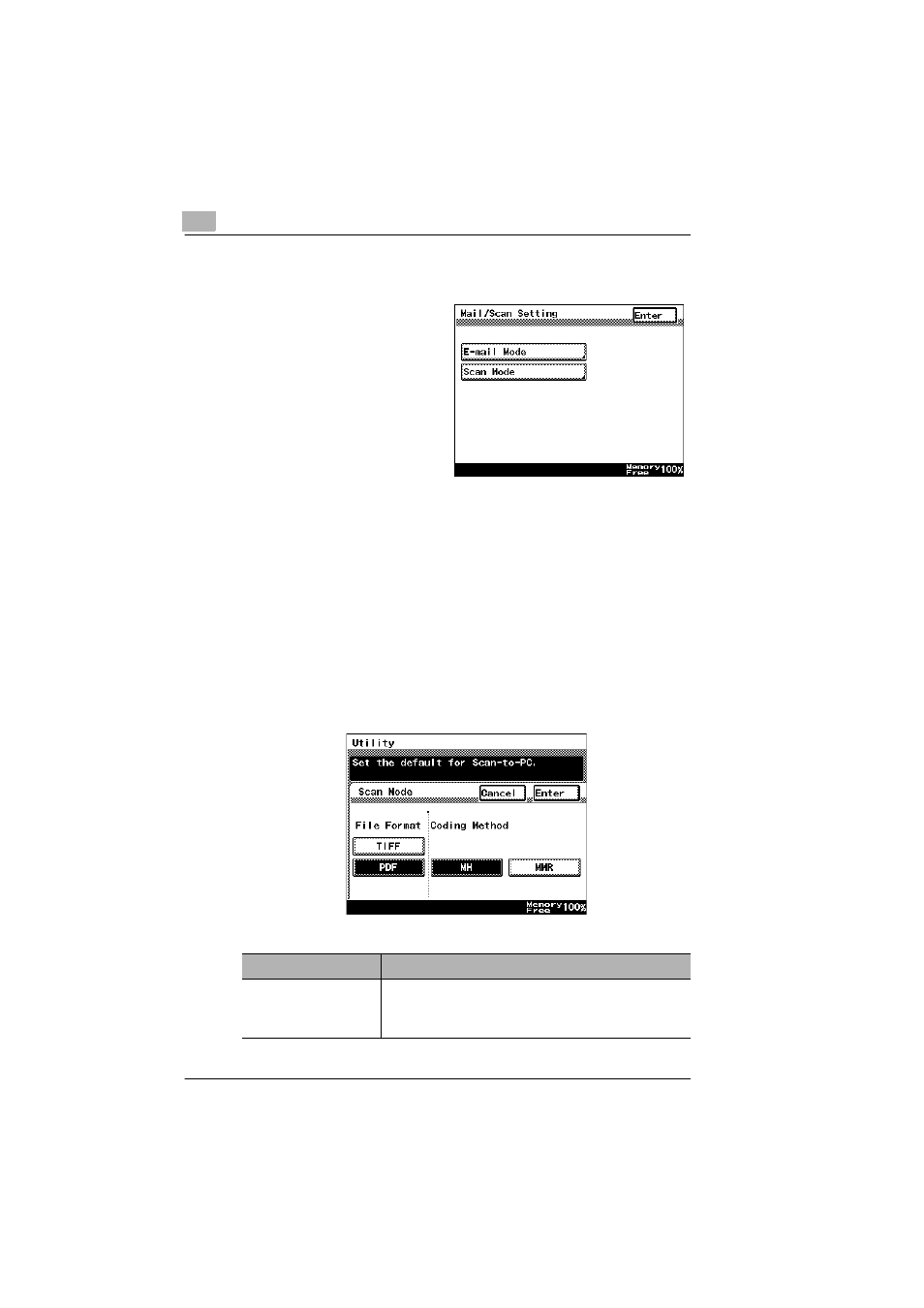 Mail/Scan Setting
Enter
E-mail Mode
Scan Mode
Memory Free 100%

Utility
Set the default for Scan-to-PC.
Scan Mode
Cancel
Enter
File Format
Coding Method
TIFF
PDF
MH
MMR
Memory Free 100%